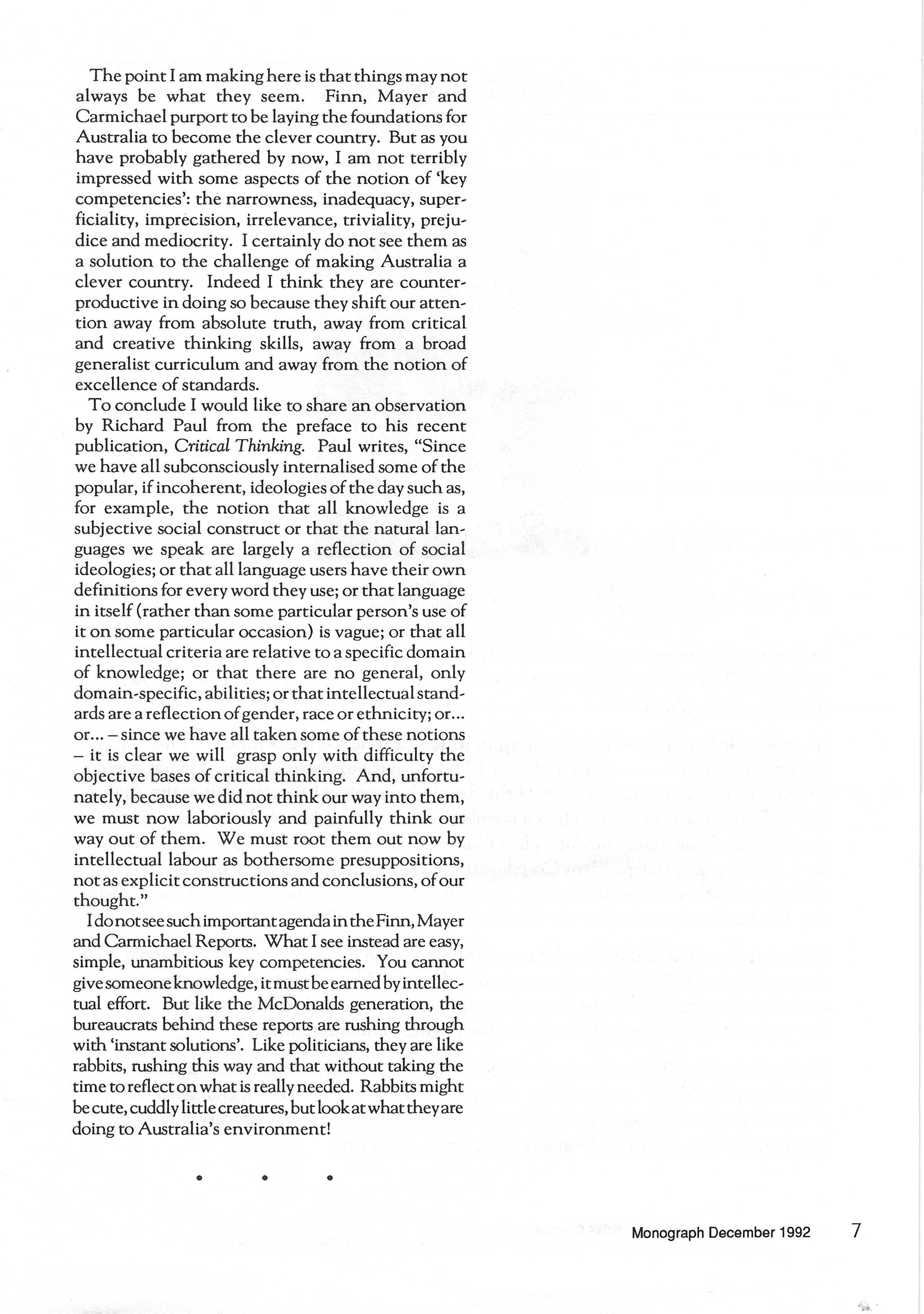 The point I am making here is that things may not always be what they seem. Finn, Mayer and Carmichael purport to be laying the foundations for Australia to become the clever country. But as you have probably gathered by now, I am not terribly impressed with some aspects of the notion of 'key competencies': the narrowness, inadequacy, superficiality, imprecision, irrelevance, triviality, prejudice and mediocrity. I certainly do not see them as a solution to the challenge of making Australia a clever country. Indeed I think they are counterproductive in doing so because they shift our attention away from absolute truth, away from critical and creative thinking skills, away from a broad generalist curriculum and away from the notion of excellence of standards.

To conclude I would like to share an observation by Richard Paul from the preface to his recent publication, Critical Thinking. Paul writes, "Since we have all subconsciously internalised some of the popular, if incoherent, ideologies of the day such as, for example, the notion that all knowledge is a subjective social construct or that the natural languages we speak are largely a reflection of social ideologies; or that all language users have their own definitions for every word they use; or that language in itself (rather than some particular person's use of it on some particular occasion) is vague; or that all intellectual criteria are relative to a specific domain of knowledge; or that there are no general, only domain-specific, abilities; or that intellectual standards are a reflection of gender, race or ethnicity; or... or... – since we have all taken some of these notions – it is clear we will grasp only with difficulty the objective bases of critical thinking. And, unfortunately, because we did not think our way into them, we must now laboriously and painfully think our way out of them. We must root them out now by intellectual labour as bothersome presuppositions, not as explicit constructions and conclusions, of our thought."

I do not see such important agenda in the Finn, Mayer and Carmichael Reports. What I see instead are easy, simple, unambitious key competencies. You cannot give someone knowledge, it must be earned by intellectual effort. But like the McDonalds generation, the bureaucrats behind these reports are rushing through with 'instant solutions'. Like politicians, they are like rabbits, rushing this way and that without taking the time to reflect on what is really needed. Rabbits might be cute, cuddly little creatures, but look at what they are doing to Australia's environment!

• • •

Monograph December 1992 7